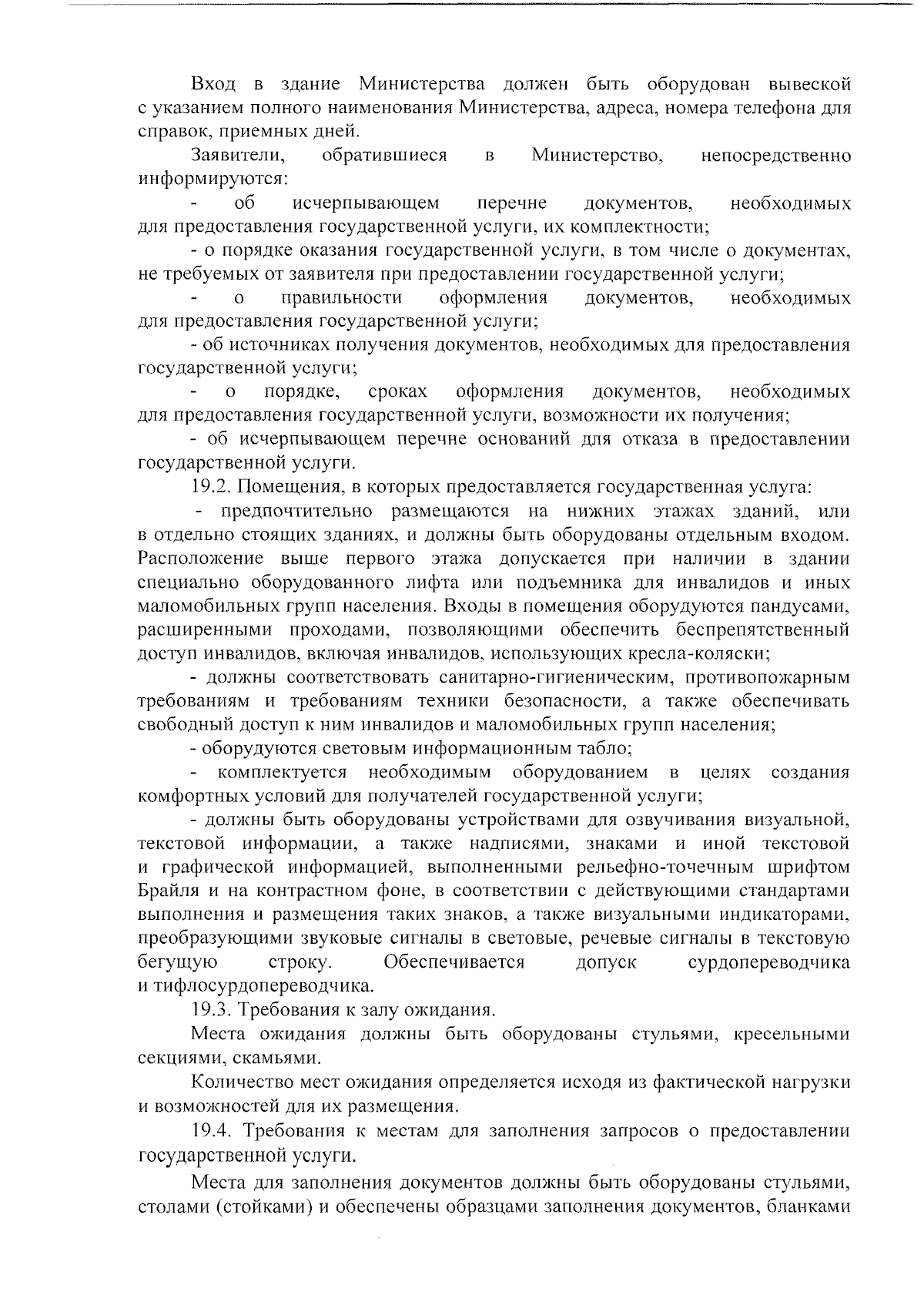 Вход в здание Министерства должен быть оборудован вывеской с указанием полного наименования Министерства, адреса, номера телефона для справок, приемных дней.

Заявители, обратившиеся в Министерство, непосредственно информируются:

- об исчерпывающем перечне документов, необходимых для предоставления государственной услуги, их комплектности;

- о порядке оказания государственной услуги, в том числе о документах, не требуемых от заявителя при предоставлении государственной услуги;

- о правильности оформления документов, необходимых для предоставления государственной услуги;

- об источниках получения документов, необходимых для предоставления государственной услуги;

- о порядке, сроках оформления документов, необходимых для предоставления государственной услуги, возможности их получения;

- об исчерпывающем перечне оснований для отказа в предоставлении государственной услуги.

19.2. Помещения, в которых предоставляется государственная услуга:

- предпочтительно размещаются на нижних этажах зданий, или в отдельно стоящих зданиях, и должны быть оборудованы отдельным входом. Расположение выше первого этажа допускается при наличии в здании специально оборудованного лифта или подъемника для инвалидов и иных маломобильных групп населения. Входы в помещения оборудуются пандусами, расширенными проходами, позволяющими обеспечить беспрепятственный доступ инвалидов, включая инвалидов, использующих кресла-коляски;

- должны соответствовать санитарно-гигиеническим, противопожарным требованиям и требованиям техники безопасности, а также обеспечивать свободный доступ к ним инвалидов и маломобильных групп населения;

- оборудуются световым информационным табло;

- комплектуется необходимым оборудованием в целях создания комфортных условий для получателей государственной услуги;

- должны быть оборудованы устройствами для озвучивания визуальной, текстовой информации, а также надписями, знаками и иной текстовой и графической информацией, выполненными рельефно-точечным шрифтом Брайля и на контрастном фоне, в соответствии с действующими стандартами выполнения и размещения таких знаков, а также визуальными индикаторами, преобразующими звуковые сигналы в световые, речевые сигналы в текстовую бегущую строку. Обеспечивается допуск сурдопереводчика и тифлосурдопереводчика.

19.3. Требования к залу ожидания.

Места ожидания должны быть оборудованы стульями, кресельными секциями, скамьями.

Количество мест ожидания определяется исходя из фактической нагрузки и возможностей для их размещения.

19.4. Требования к местам для заполнения запросов о предоставлении государственной услуги.

Места для заполнения документов должны быть оборудованы стульями, столами (стойками) и обеспечены образцами заполнения документов, бланками